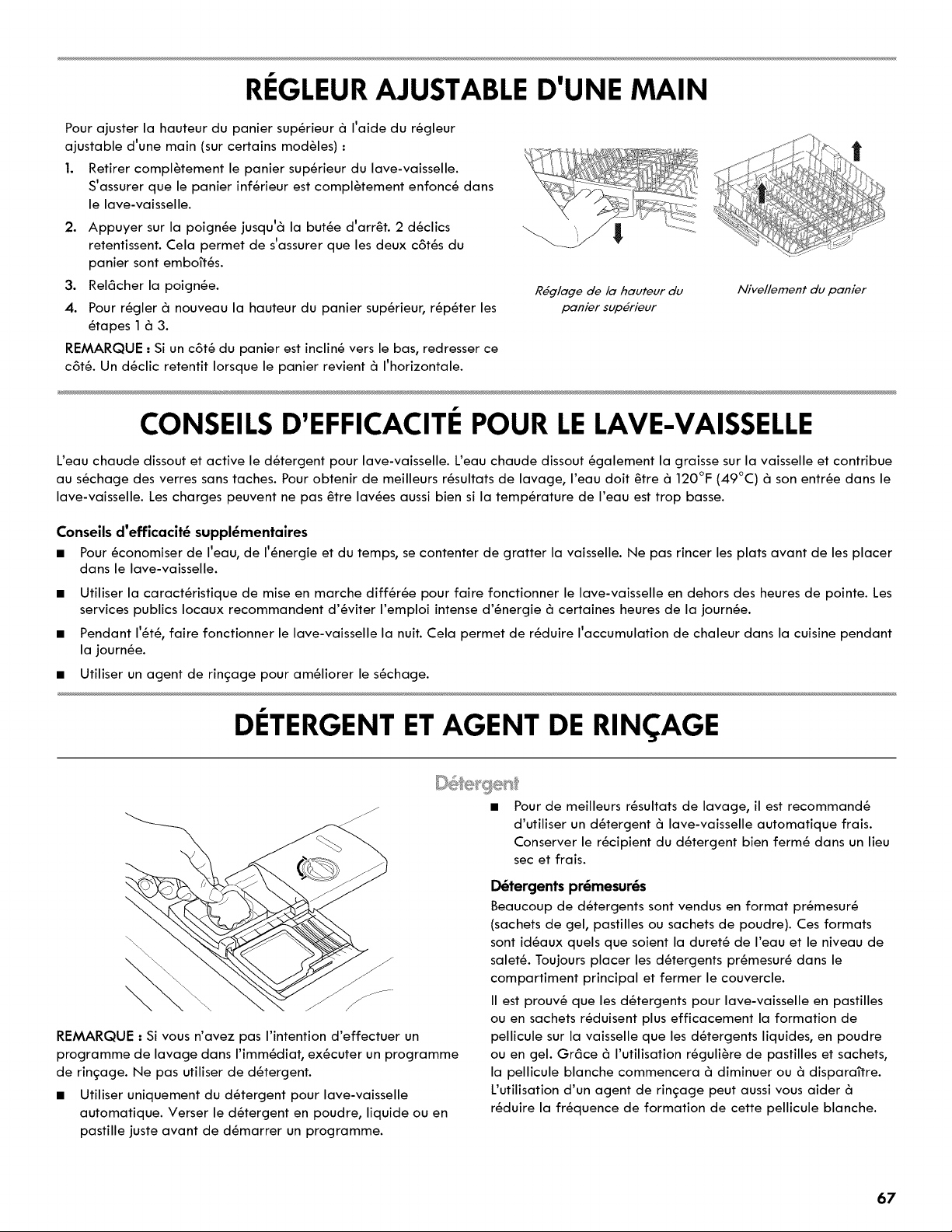 RÉGLEUR AJUSTABLE D'UNE MAIN

Pour ajuster la hauteur du panier supérieur à l'aide du régleur ajustable d'une main (sur certains modèles) :

1. Retirer complètement le panier supérieur du lave-vaisselle. S'assurer que le panier inférieur est complètement enfoncé dans le lave-vaisselle.
2. Appuyer sur la poignée jusqu'à la butée d'arrêt. 2 déclics retentissent. Cela permet de s'assurer que les deux côtés du panier sont emboîtés.
3. Relâcher la poignée.
4. Pour régler à nouveau la hauteur du panier supérieur, répéter les étapes 1 à 3.

REMARQUE : Si un côté du panier est incliné vers le bas, redresser ce côté. Un déclic retentit lorsque le panier revient à l'horizontale.

Réglage de la hauteur du panier supérieur

Nivellement du panier

CONSEILS D'EFFICACITÉ POUR LE LAVE-VAISSELLE

L'eau chaude dissout et active le détergent pour lave-vaisselle. L'eau chaude dissout également la graisse sur la vaisselle et contribue au séchage des verres sans taches. Pour obtenir de meilleurs résultats de lavage, l'eau doit être à 120°F (49°C) à son entrée dans le lave-vaisselle. Les charges peuvent ne pas être lavées aussi bien si la température de l'eau est trop basse.

Conseils d'efficacité supplémentaires

■ Pour économiser de l'eau, de l'énergie et du temps, se contenter de gratter la vaisselle. Ne pas rincer les plats avant de les placer dans le lave-vaisselle.

■ Utiliser la caractéristique de mise en marche différée pour faire fonctionner le lave-vaisselle en dehors des heures de pointe. Les services publics locaux recommandent d'éviter l'emploi intense d'énergie à certaines heures de la journée.

■ Pendant l'été, faire fonctionner le lave-vaisselle la nuit. Cela permet de réduire l'accumulation de chaleur dans la cuisine pendant la journée.

■ Utiliser un agent de rinçage pour améliorer le séchage.

DÉTERGENT ET AGENT DE RINÇAGE

REMARQUE : Si vous n'avez pas l'intention d'effectuer un programme de lavage dans l'immédiat, exécuter un programme de rinçage. Ne pas utiliser de détergent.

■ Utiliser uniquement du détergent pour lave-vaisselle automatique. Verser le détergent en poudre, liquide ou en pastille juste avant de démarrer un programme.

Détergent

■ Pour de meilleurs résultats de lavage, il est recommandé d'utiliser un détergent à lave-vaisselle automatique frais. Conserver le récipient du détergent bien fermé dans un lieu sec et frais.

Détergents prémesurés

Beaucoup de détergents sont vendus en format prémesuré (sachets de gel, pastilles ou sachets de poudre). Ces formats sont idéaux quels que soient la dureté de l'eau et le niveau de saleté. Toujours placer les détergents prémesuré dans le compartiment principal et fermer le couvercle.

Il est prouvé que les détergents pour lave-vaisselle en pastilles ou en sachets réduisent plus efficacement la formation de pellicule sur la vaisselle que les détergents liquides, en poudre ou en gel. Grâce à l'utilisation régulière de pastilles et sachets, la pellicule blanche commencera à diminuer ou à disparaître. L'utilisation d'un agent de rinçage peut aussi vous aider à réduire la fréquence de formation de cette pellicule blanche.

67